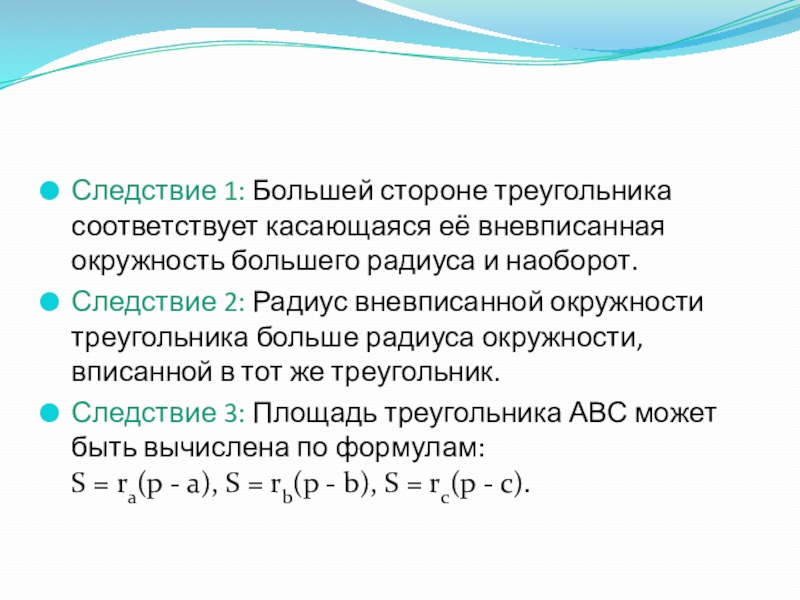 Следствие 1: Большей стороне треугольника соответствует касающаяся её вневписанная окружность большего радиуса и наоборот.

Следствие 2: Радиус вневписанной окружности треугольника больше радиуса окружности, вписанной в тот же треугольник.

Следствие 3: Площадь треугольника ABC может быть вычислена по формулам:
$S = r_a(p - a)$, $S = r_b(p - b)$, $S = r_c(p - c)$.